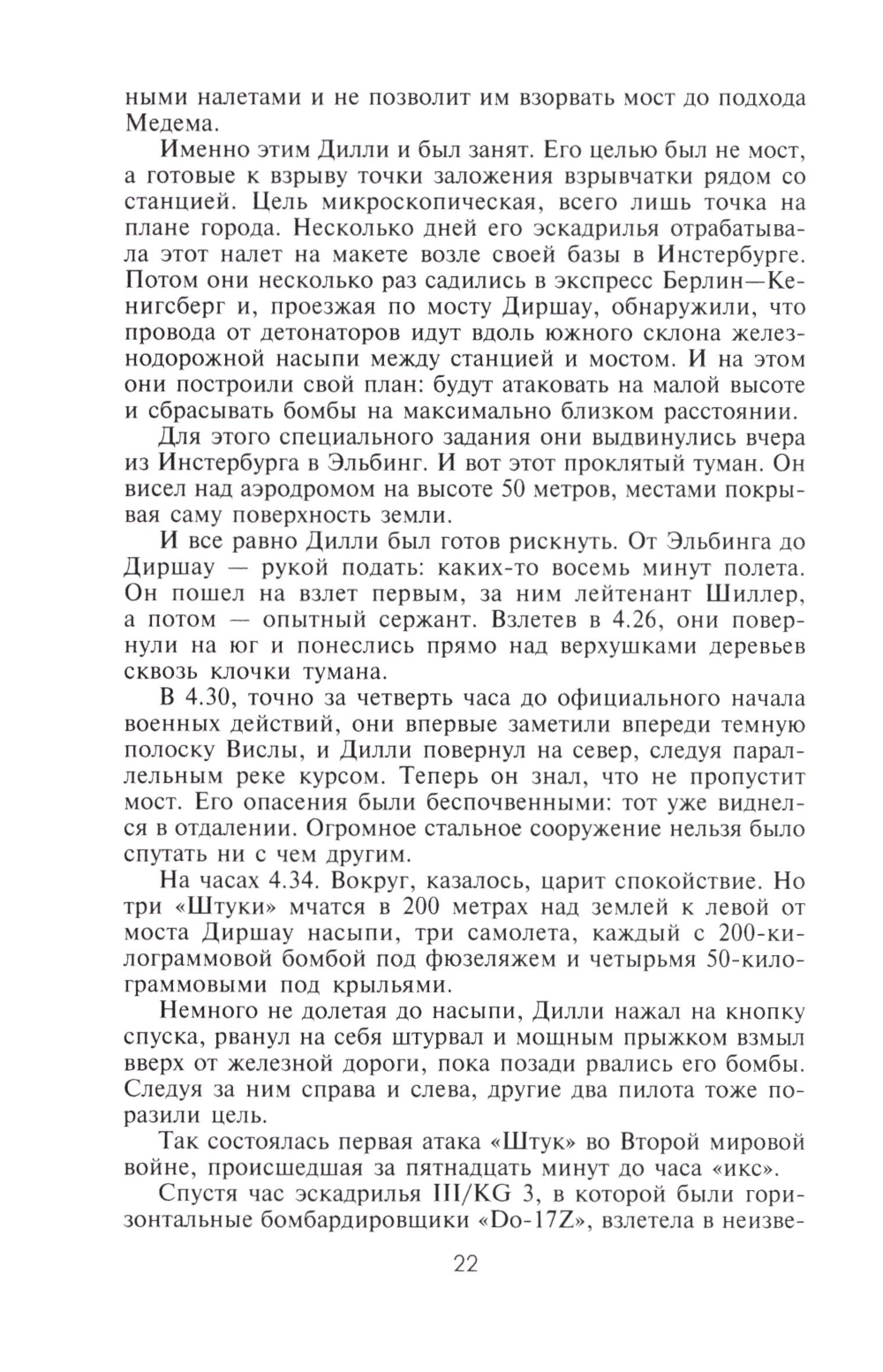 ными налетами и не позволит им взорвать мост до подхода Медема.

Именно этим Дилли и был занят. Его целью был не мост, а готовые к взрыву точки заложения взрывчатки рядом со станцией. Цель микроскопическая, всего лишь точка на плане города. Несколько дней его эскадрилья отрабатывала этот налет на макете возле своей базы в Инстербурге. Потом они несколько раз садились в экспресс Берлин—Кенигсберг и, проезжая по мосту Диршау, обнаружили, что провода от детонаторов идут вдоль южного склона железнодорожной насыпи между станцией и мостом. И на этом они построили свой план: будут атаковать на малой высоте и сбрасывать бомбы на максимально близком расстоянии.

Для этого специального задания они выдвинулись вчера из Инстербурга в Эльбинг. И вот этот проклятый туман. Он висел над аэродромом на высоте 50 метров, местами покрывая саму поверхность земли.

И все равно Дилли был готов рискнуть. От Эльбинга до Диршау — рукой подать: каких-то восемь минут полета. Он пошел на взлет первым, за ним лейтенант Шиллер, а потом — опытный сержант. Взлетев в 4.26, они повернули на юг и понеслись прямо над верхушками деревьев сквозь клочки тумана.

В 4.30, точно за четверть часа до официального начала военных действий, они впервые заметили впереди темную полоску Вислы, и Дилли повернул на север, следуя параллельным реке курсом. Теперь он знал, что не пропустит мост. Его опасения были беспочвенными: тот уже виднелся в отдалении. Огромное стальное сооружение нельзя было спутать ни с чем другим.

На часах 4.34. Вокруг, казалось, царит спокойствие. Но три «Штуки» мчатся в 200 метрах над землей к левой от моста Диршау насыпи, три самолета, каждый с 200-килограммовой бомбой под фюзеляжем и четырьмя 50-килограммовыми под крыльями.

Немного не долетая до насыпи, Дилли нажал на кнопку спуска, рванул на себя штурвал и мощным прыжком взмыл вверх от железной дороги, пока позади рвались его бомбы. Следуя за ним справа и слева, другие два пилота тоже поразили цель.

Так состоялась первая атака «Штук» во Второй мировой войне, происшедшая за пятнадцать минут до часа «икс».

Спустя час эскадрилья III/KG 3, в которой были горизонтальные бомбардировщики «Do-17Z», взлетела в неизве-

22